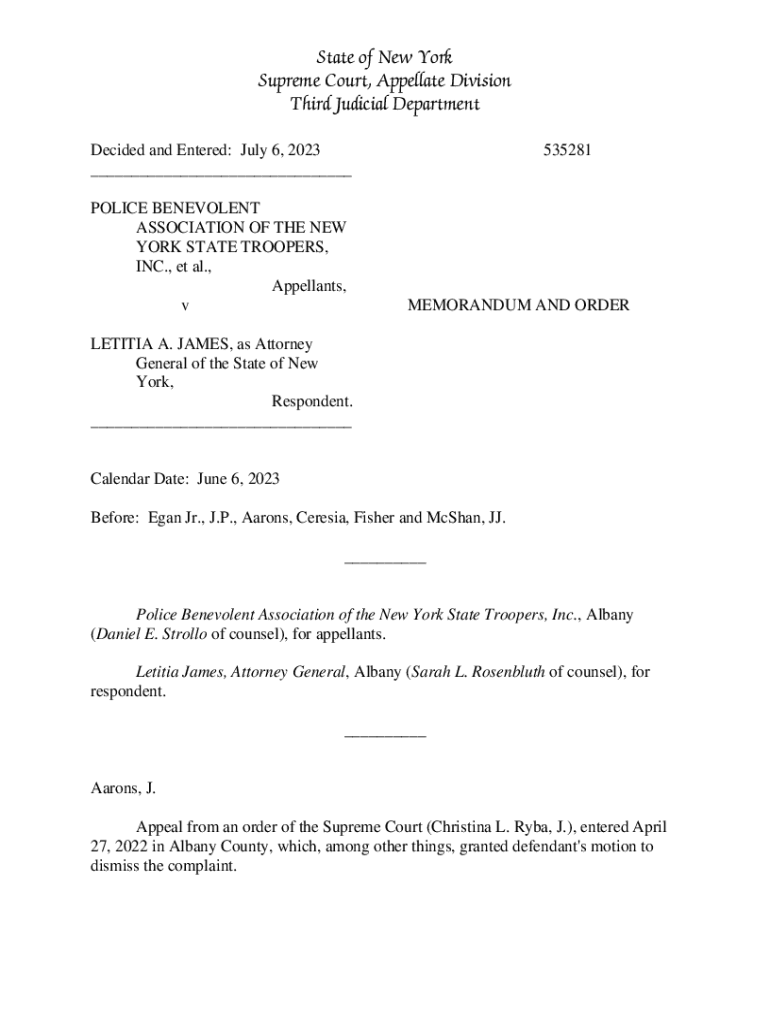 State of New York
Supreme Court, Appellate Division
Third Judicial Department

Decided and Entered: July 6, 2023

535281

POLICE BENEVOLENT ASSOCIATION OF THE NEW YORK STATE TROOPERS, INC., et al.,
Appellants,
v

MEMORANDUM AND ORDER

LETITIA A. JAMES, as Attorney General of the State of New York,
Respondent.

Calendar Date: June 6, 2023

Before: Egan Jr., J.P., Aarons, Ceresia, Fisher and McShan, JJ.

Police Benevolent Association of the New York State Troopers, Inc., Albany (Daniel E. Strollo of counsel), for appellants.

Letitia James, Attorney General, Albany (Sarah L. Rosenbluth of counsel), for respondent.

Aarons, J.

Appeal from an order of the Supreme Court (Christina L. Ryba, J.), entered April 27, 2022 in Albany County, which, among other things, granted defendant's motion to dismiss the complaint.